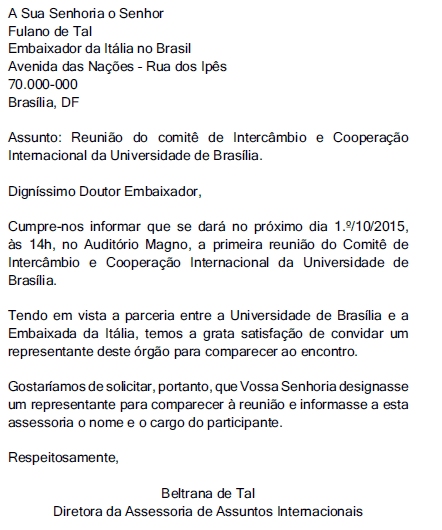 A Sua Senhoria o Senhor
Fulano de Tal
Embaixador da Itália no Brasil
Avenida das Nações - Rua dos Ipês
70.000-000
Brasília, DF

Assunto: Reunião do comitê de Intercâmbio e Cooperação Internacional da Universidade de Brasília.

Digníssimo Doutor Embaixador,

Cumpre-nos informar que se dará no próximo dia 1.º/10/2015, às 14h, no Auditório Magno, a primeira reunião do Comitê de Intercâmbio e Cooperação Internacional da Universidade de Brasília.

Tendo em vista a parceria entre a Universidade de Brasília e a Embaixada da Itália, temos a grata satisfação de convidar um representante deste órgão para comparecer ao encontro.

Gostaríamos de solicitar, portanto, que Vossa Senhoria designasse um representante para comparecer à reunião e informasse a esta assessoria o nome e o cargo do participante.

Respeitosamente,

Beltrana de Tal
Diretora da Assessoria de Assuntos Internacionais